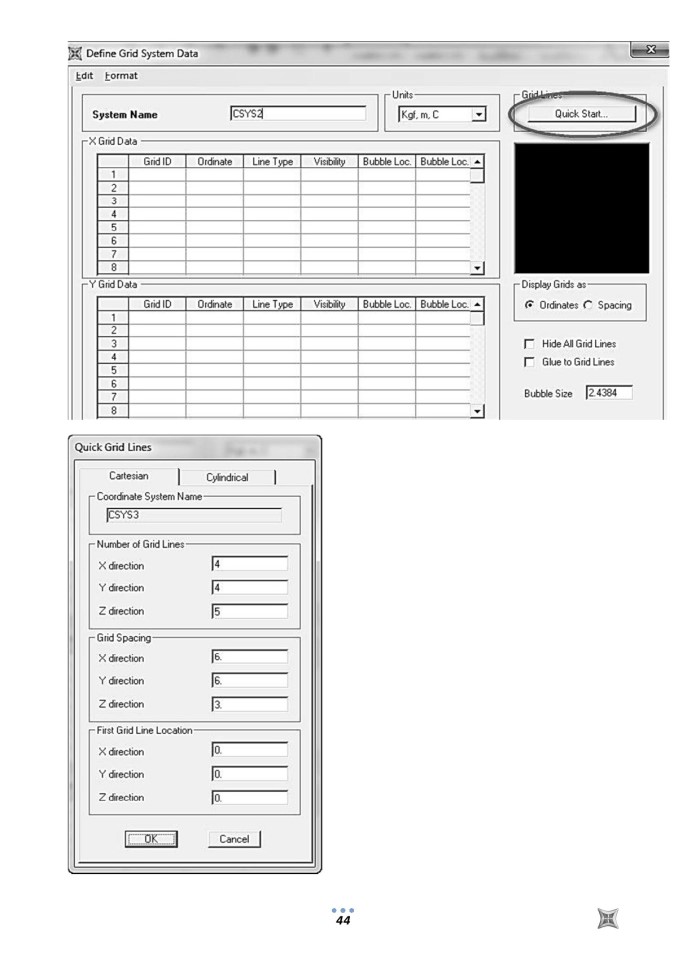 Define Grid System Data

Edit Format

System Name CSYS2

Units
Kgf, m, C

Grid Lines
Quick Start...

X Grid Data

| | Grid ID | Ordinate | Line Type | Visibility | Bubble Loc. | Bubble Loc. |
|---|---|---|---|---|---|---|
| 1 | | | | | | |
| 2 | | | | | | |
| 3 | | | | | | |
| 4 | | | | | | |
| 5 | | | | | | |
| 6 | | | | | | |
| 7 | | | | | | |
| 8 | | | | | | |

Y Grid Data

| | Grid ID | Ordinate | Line Type | Visibility | Bubble Loc. | Bubble Loc. |
|---|---|---|---|---|---|---|
| 1 | | | | | | |
| 2 | | | | | | |
| 3 | | | | | | |
| 4 | | | | | | |
| 5 | | | | | | |
| 6 | | | | | | |
| 7 | | | | | | |
| 8 | | | | | | |

Display Grids as
Ordinates Spacing

Hide All Grid Lines
Glue to Grid Lines

Bubble Size 2.4384

Quick Grid Lines

Cartesian Cylindrical

Coordinate System Name
CSYS3

Number of Grid Lines
X direction 4
Y direction 4
Z direction 5

Grid Spacing
X direction 6.
Y direction 6.
Z direction 3.

First Grid Line Location
X direction 0.
Y direction 0.
Z direction 0.

OK Cancel

44